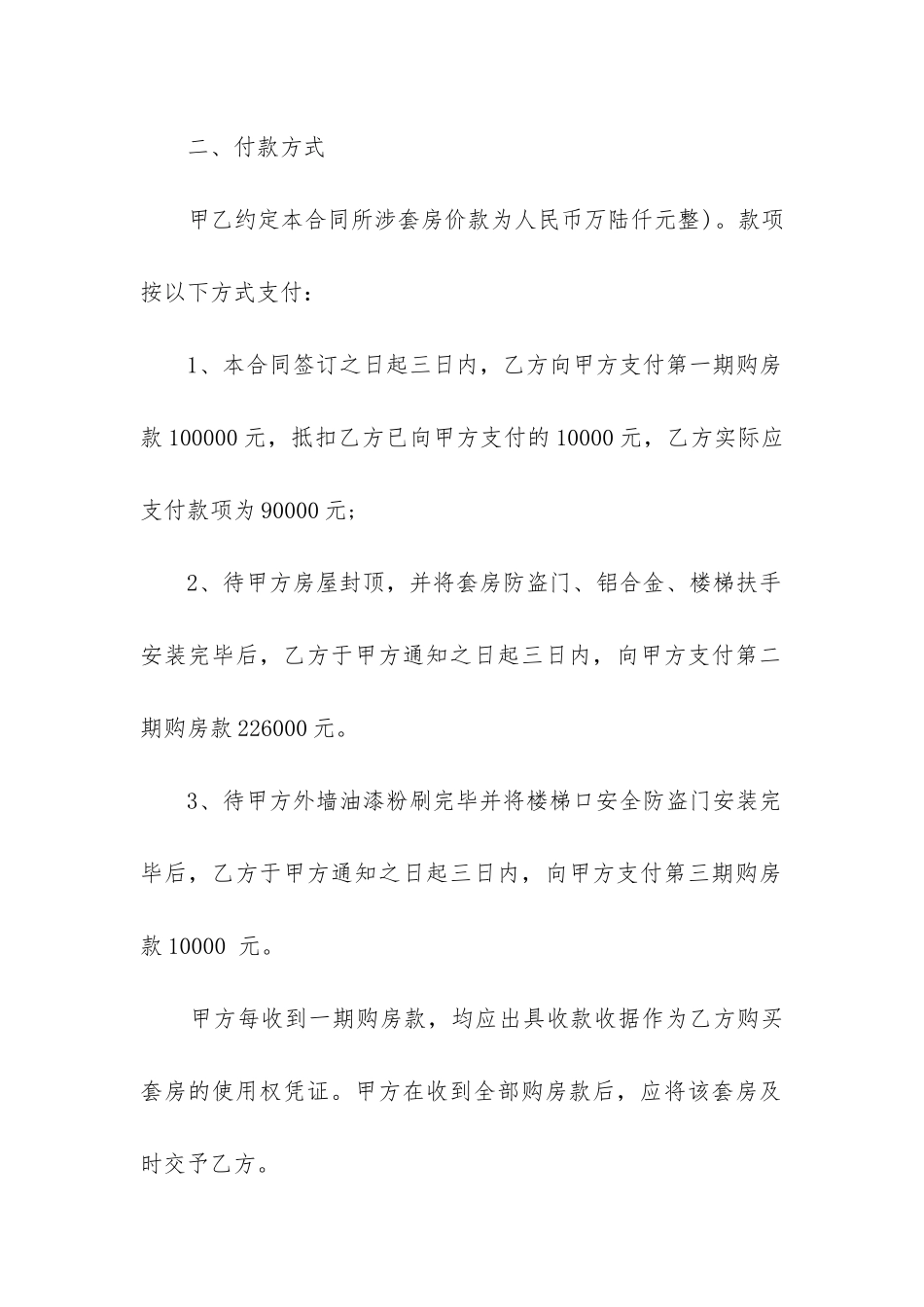 二、付款方式

甲乙约定本合同所涉套房价款为人民币万陆仟元整）。款项按以下方式支付：

1、本合同签订之日起三日内，乙方向甲方支付第一期购房款 100000 元，抵扣乙方已向甲方支付的 10000 元，乙方实际应支付款项为 90000 元；

2、待甲方房屋封顶，并将套房防盗门、铝合金、楼梯扶手安装完毕后，乙方于甲方通知之日起三日内，向甲方支付第二期购房款 226000 元。

3、待甲方外墙油漆粉刷完毕并将楼梯口安全防盗门安装完毕后，乙方于甲方通知之日起三日内，向甲方支付第三期购房款 10000 元。

甲方每收到一期购房款，均应出具收款收据作为乙方购买套房的使用权凭证。甲方在收到全部购房款后，应将该套房及时交予乙方。